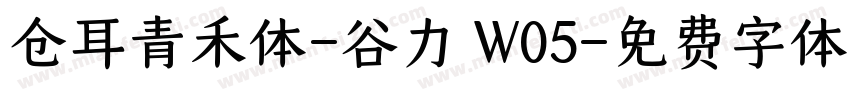 仓耳青禾体-谷力 W05-免费字体